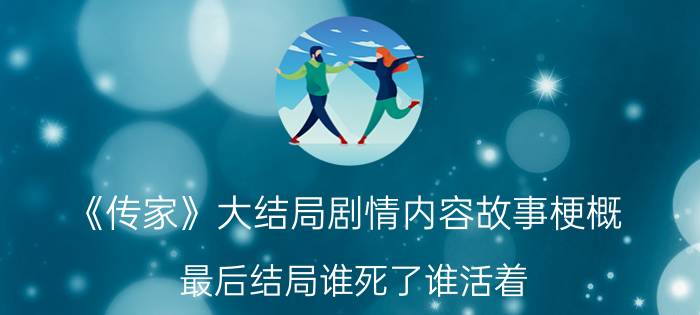 《传家》大结局剧情内容故事梗概

最后结局谁死了谁活着